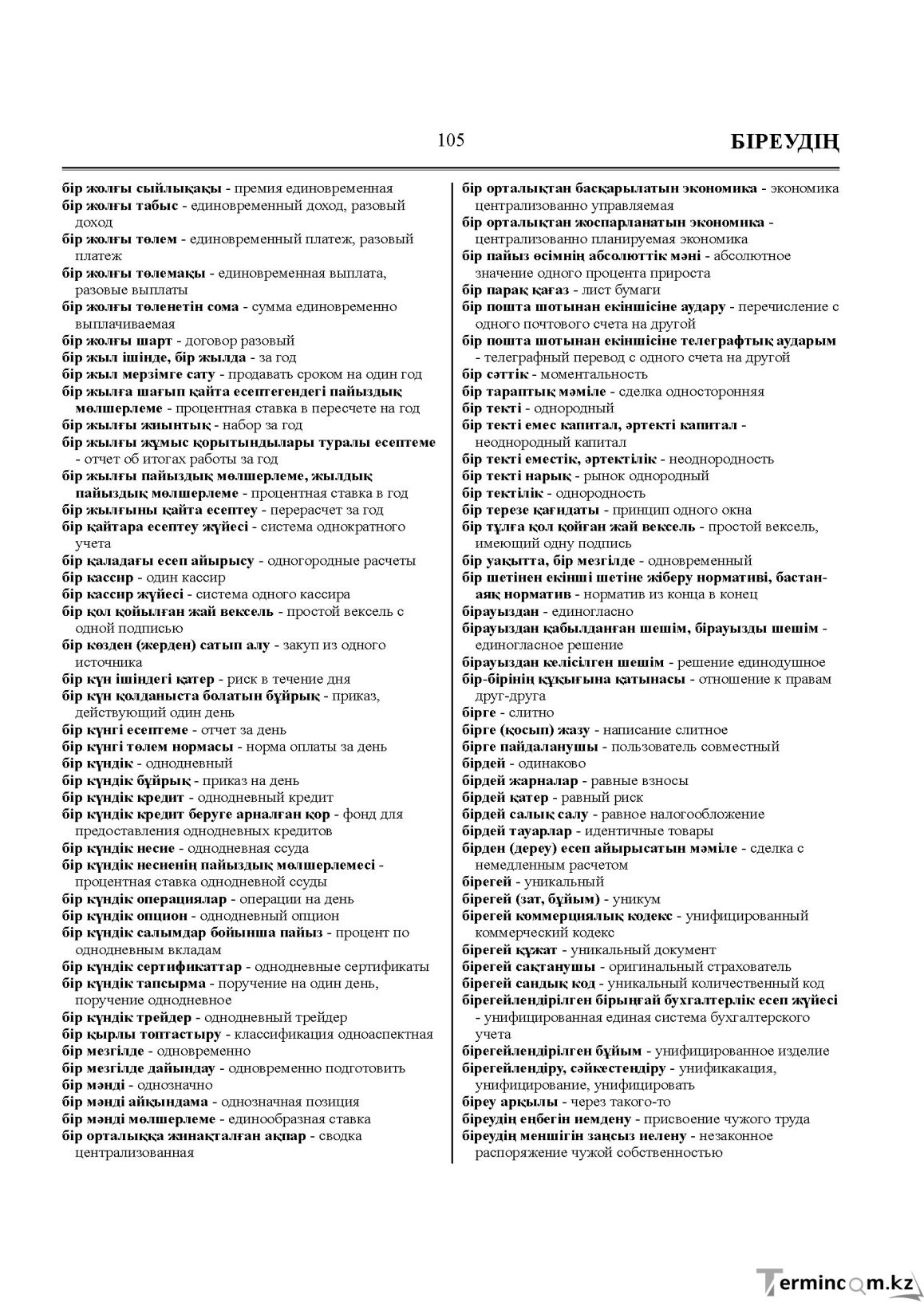 105 БІРЕУДІҢ

бір жолғы сыйлықақы - премия единовременная
бір жолғы табыс - единовременный доход, разовый доход
бір жолғы төлем - единовременный платеж, разовый платеж
бір жолғы төлемақы - единовременная выплата, разовые выплаты
бір жолғы төленетін сома - сумма единовременно выплачиваемая
бір жолғы шарт - договор разовый
бір жыл ішінде, бір жылда - за год
бір жыл мерзімге сату - продавать сроком на один год
бір жылға шағып қайта есептегендегі пайыздық мөлшерлеме - процентная ставка в пересчете на год
бір жылғы жиынтық - набор за год
бір жылғы жұмыс қорытындылары туралы есептеме - отчет об итогах работы за год
бір жылғы пайыздық мөлшерлеме, жылдық пайыздық мөлшерлеме - процентная ставка в год
бір жылғыны қайта есептеу - перерасчет за год
бір қайтара есептеу жүйесі - система однократного учета
бір қаладағы есеп айырысу - одногородные расчеты
бір кассир - один кассир
бір кассир жүйесі - система одного кассира
бір қол қойылған жай вексель - простой вексель с одной подписью
бір көзден (жерден) сатып алу - закуп из одного источника
бір күн ішіндегі қатер - риск в течение дня
бір күн қолданыста болатын бұйрық - приказ, действующий один день
бір күнгі есептеме - отчет за день
бір күнгі төлем нормасы - норма оплаты за день
бір күндік - однодневный
бір күндік бұйрық - приказ на день
бір күндік кредит - однодневный кредит
бір күндік кредит беруге арналған қор - фонд для предоставления однодневных кредитов
бір күндік несие - однодневная ссуда
бір күндік несиенің пайыздық мөлшерлемесі - процентная ставка однодневной ссуды
бір күндік операциялар - операции на день
бір күндік опцион - однодневный опцион
бір күндік салымдар бойынша пайыз - процент по однодневным вкладам
бір күндік сертификаттар - однодневные сертификаты
бір күндік тапсырма - поручение на один день, поручение однодневное
бір күндік трейдер - однодневный трейдер
бір қырлы топтастыру - классификация одноаспектная
бір мезгілде - одновременно
бір мезгілде дайындау - одновременно подготовить
бір мәнді - однозначно
бір мәнді айқындама - однозначная позиция
бір мәнді мөлшерлеме - единообразная ставка
бір орталыққа жинақталған ақпар - сводка централизованная

бір орталықтан басқарылатын экономика - экономика централизованно управляемая
бір орталықтан жоспарланатын экономика - централизованно планируемая экономика
бір пайыз өсімнің абсолюттік мәні - абсолютное значение одного процента прироста
бір парақ қағаз - лист бумаги
бір пошта шотынан екіншісіне аудару - перечисление с одного почтового счета на другой
бір пошта шотынан екіншісіне телеграфтық аударым - телеграфный перевод с одного счета на другой
бір сәттік - моментальность
бір тараптық мәміле - сделка односторонняя
бір текті - однородный
бір текті емес капитал, әртекті капитал - неоднородный капитал
бір текті еместік, әртектілік - неоднородность
бір текті нарық - рынок однородный
бір тектілік - однородность
бір терезе қағидаты - принцип одного окна
бір тұлға қол қойған жай вексель - простой вексель, имеющий одну подпись
бір уақытта, бір мезгілде - одновременный
бір шетінен екінші шетіне жіберу нормативі, бастан-аяқ норматив - норматив из конца в конец
бірауыздан - единогласно
бірауыздан қабылданған шешім, бірауызды шешім - единогласное решение
бірауыздан келісілген шешім - решение единодушное
бір-бірінің құқығына қатынасы - отношение к правам друг-друга
бірге - слитно
бірге (қосып) жазу - написание слитное
бірге пайдаланушы - пользователь совместный
бірдей - одинаково
бірдей жарналар - равные взносы
бірдей қатер - равный риск
бірдей салық салу - равное налогообложение
бірдей тауарлар - идентичные товары
бірден (дереу) есеп айырысатын мәміле - сделка с немедленным расчетом
бірегей - уникальный
бірегей (зат, бұйым) - уникум
бірегей коммерциялық кодекс - унифицированный коммерческий кодекс
бірегей құжат - уникальный документ
бірегей сақтанушы - оригинальный страхователь
бірегей сандық код - уникальный количественный код
бірегейлендірілген бірыңғай бухгалтерлік есеп жүйесі - унифицированная единая система бухгалтерского учета
бірегейлендірілген бұйым - унифицированное изделие
бірегейлендіру, сәйкестендіру - унификакация, унифицирование, унифицировать
біреу арқылы - через такого-то
біреудің еңбегін иемдену - присвоение чужого труда
біреудің меншігін заңсыз иелену - незаконное распоряжение чужой собственностью

Termincom.kz